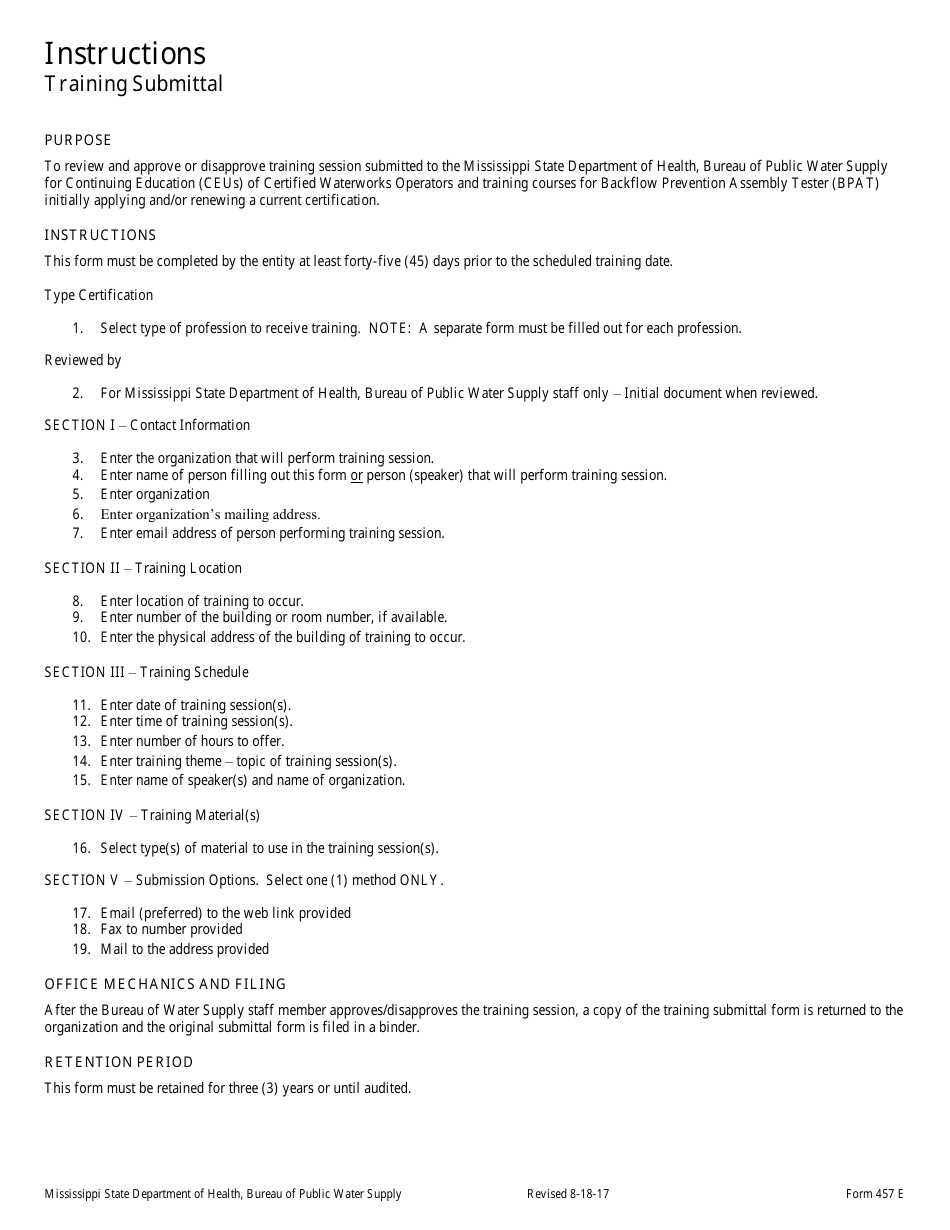 Instructions
Training Submittal

PURPOSE

To review and approve or disapprove training session submitted to the Mississippi State Department of Health, Bureau of Public Water Supply for Continuing Education (CEUs) of Certified Waterworks Operators and training courses for Backflow Prevention Assembly Tester (BPAT) initially applying and/or renewing a current certification.

INSTRUCTIONS

This form must be completed by the entity at least forty-five (45) days prior to the scheduled training date.

Type Certification

1. Select type of profession to receive training. NOTE: A separate form must be filled out for each profession.

Reviewed by

2. For Mississippi State Department of Health, Bureau of Public Water Supply staff only – Initial document when reviewed.

SECTION I – Contact Information

3. Enter the organization that will perform training session.
4. Enter name of person filling out this form or person (speaker) that will perform training session.
5. Enter organization
6. Enter organization's mailing address.
7. Enter email address of person performing training session.

SECTION II – Training Location

8. Enter location of training to occur.
9. Enter number of the building or room number, if available.
10. Enter the physical address of the building of training to occur.

SECTION III – Training Schedule

11. Enter date of training session(s).
12. Enter time of training session(s).
13. Enter number of hours to offer.
14. Enter training theme – topic of training session(s).
15. Enter name of speaker(s) and name of organization.

SECTION IV – Training Material(s)

16. Select type(s) of material to use in the training session(s).

SECTION V – Submission Options. Select one (1) method ONLY.

17. Email (preferred) to the web link provided
18. Fax to number provided
19. Mail to the address provided

OFFICE MECHANICS AND FILING

After the Bureau of Water Supply staff member approves/disapproves the training session, a copy of the training submittal form is returned to the organization and the original submittal form is filed in a binder.

RETENTION PERIOD

This form must be retained for three (3) years or until audited.

Mississippi State Department of Health, Bureau of Public Water Supply Revised 8-18-17 Form 457 E